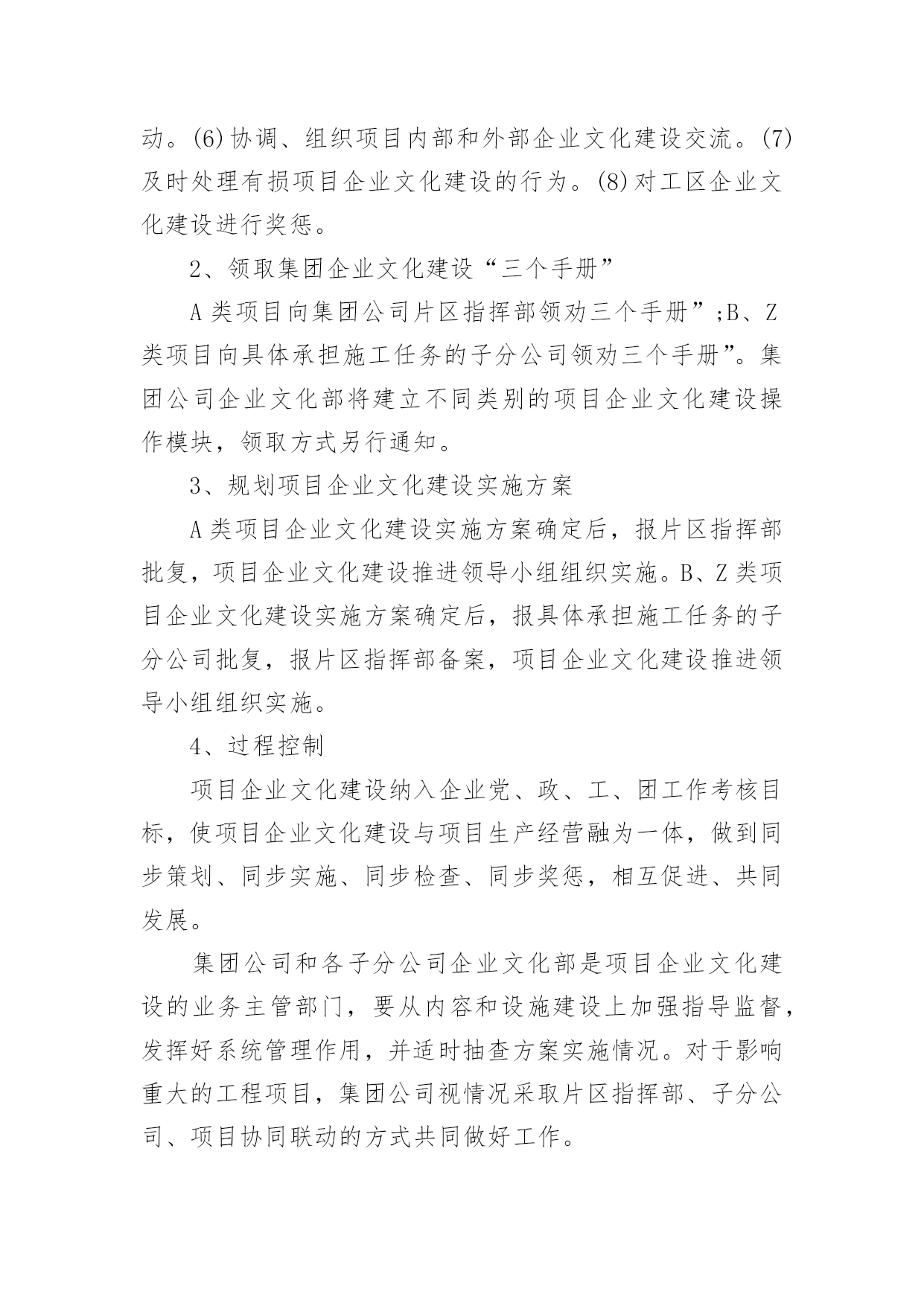 动。(6)协调、组织项目内部和外部企业文化建设交流。(7)及时处理有损项目企业文化建设的行为。(8)对工区企业文化建设进行奖惩。

2、领取集团企业文化建设“三个手册”

A类项目向集团公司片区指挥部领劝三个手册”;B、Z类项目向具体承担施工任务的子分公司领劝三个手册”。集团公司企业文化部将建立不同类别的项目企业文化建设操作模块，领取方式另行通知。

3、规划项目企业文化建设实施方案

A类项目企业文化建设实施方案确定后，报片区指挥部批复，项目企业文化建设推进领导小组组织实施。B、Z类项目企业文化建设实施方案确定后，报具体承担施工任务的子分公司批复，报片区指挥部备案，项目企业文化建设推进领导小组组织实施。

4、过程控制

项目企业文化建设纳入企业党、政、工、团工作考核目标，使项目企业文化建设与项目生产经营融为一体，做到同步策划、同步实施、同步检查、同步奖惩，相互促进、共同发展。

集团公司和各子分公司企业文化部是项目企业文化建设的业务主管部门，要从内容和设施建设上加强指导监督，发挥好系统管理作用，并适时抽查方案实施情况。对于影响重大的工程项目，集团公司视情况采取片区指挥部、子分公司、项目协同联动的方式共同做好工作。